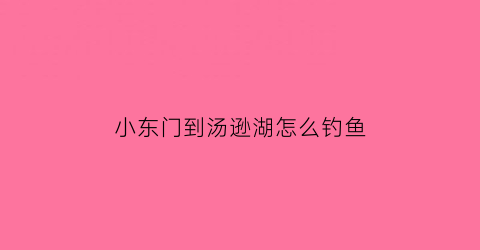 小东门到汤逊湖怎么钓鱼